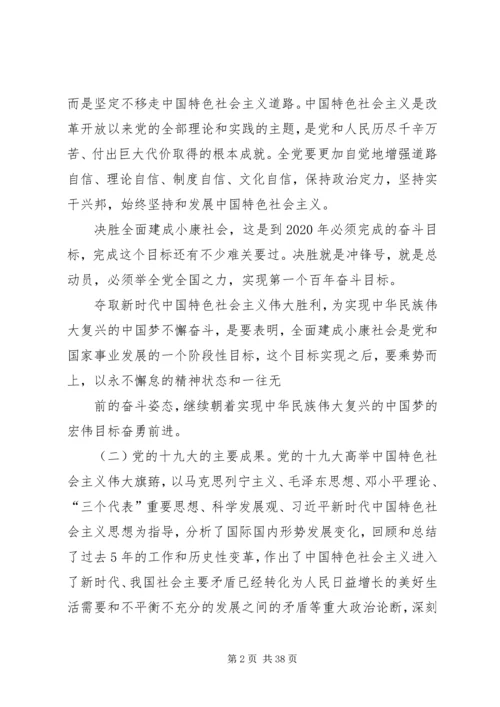 而是坚定不移走中国特色社会主义道路。中国特色社会主义是改革开放以来党的全部理论和实践的主题，是党和人民历尽千辛万苦、付出巨大代价取得的根本成就。全党要更加自觉地增强道路自信、理论自信、制度自信、文化自信，保持政治定力，坚持实干兴邦，始终坚持和发展中国特色社会主义。

决胜全面建成小康社会，这是到2020年必须完成的奋斗目标，完成这个目标还有不少难关要过。决胜就是冲锋号，就是总动员，必须举全党全国之力，实现第一个百年奋斗目标。

夺取新时代中国特色社会主义伟大胜利，为实现中华民族伟大复兴的中国梦不懈奋斗，是要表明，全面建成小康社会是党和国家事业发展的一个阶段性目标，这个目标实现之后，要乘势而上，以永不懈怠的精神状态和一往无

前的奋斗姿态，继续朝着实现中华民族伟大复兴的中国梦的宏伟目标奋勇前进。

（二）党的十九大的主要成果。党的十九大高举中国特色社会主义伟大旗帜，以马克思列宁主义、毛泽东思想、邓小平理论、“三个代表”重要思想、科学发展观、习近平新时代中国特色社会主义思想为指导，分析了国际国内形势发展变化，回顾和总结了过去5年的工作和历史性变革，作出了中国特色社会主义进入了新时代、我国社会主要矛盾已经转化为人民日益增长的美好生活需要和不平衡不充分的发展之间的矛盾等重大政治论断，深刻

第2页 共38页